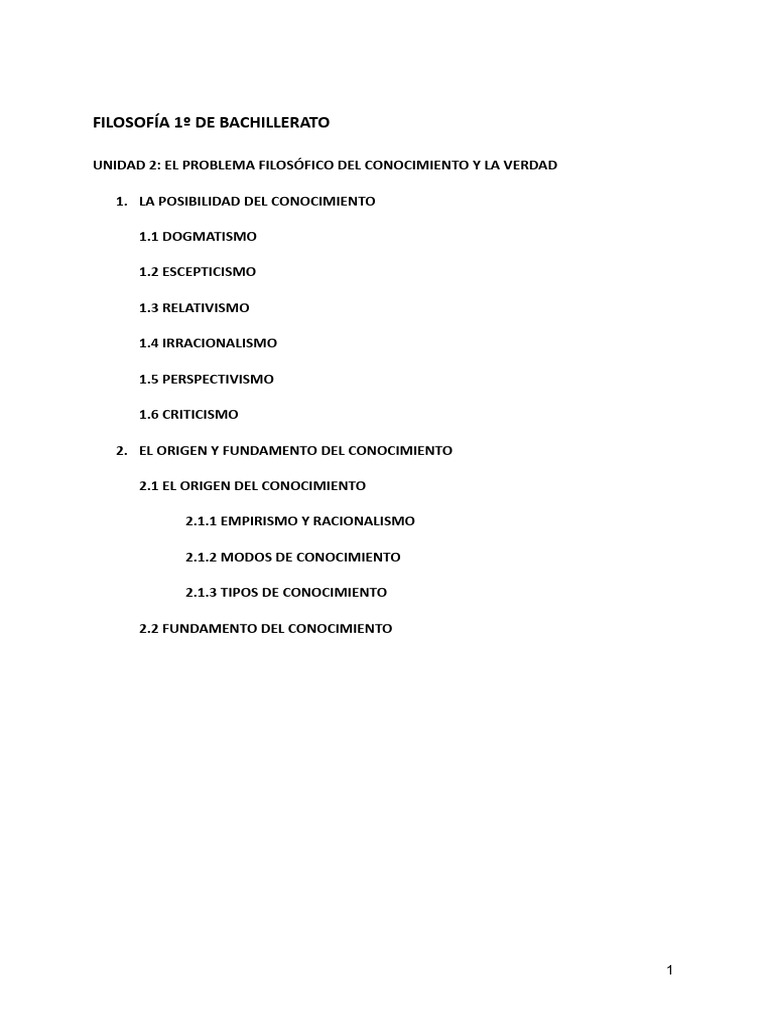 FILOSOFÍA 1º DE BACHILLERATO

UNIDAD 2: EL PROBLEMA FILOSÓFICO DEL CONOCIMIENTO Y LA VERDAD

1. LA POSIBILIDAD DEL CONOCIMIENTO

1.1 DOGMATISMO

1.2 ESCEPTICISMO

1.3 RELATIVISMO

1.4 IRRACIONALISMO

1.5 PERSPECTIVISMO

1.6 CRITICISMO

2. EL ORIGEN Y FUNDAMENTO DEL CONOCIMIENTO

2.1 EL ORIGEN DEL CONOCIMIENTO

2.1.1 EMPIRISMO Y RACIONALISMO

2.1.2 MODOS DE CONOCIMIENTO

2.1.3 TIPOS DE CONOCIMIENTO

2.2 FUNDAMENTO DEL CONOCIMIENTO

1